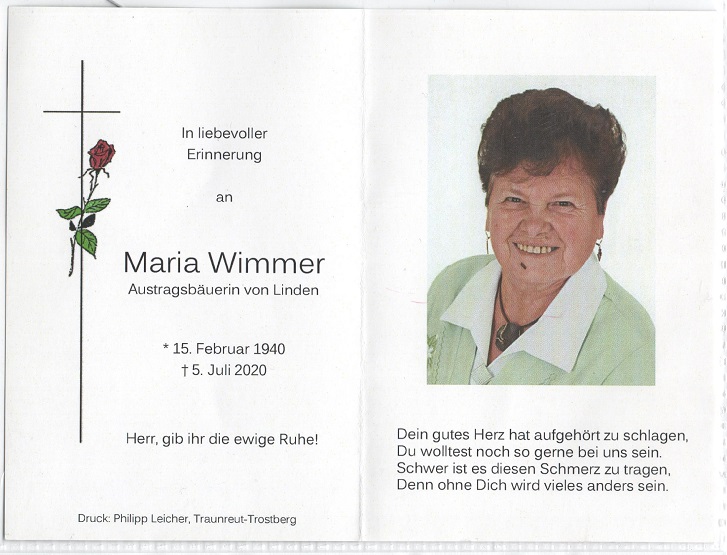 In liebevoller Erinnerung

an

Maria Wimmer
Austragsbäuerin von Linden

* 15. Februar 1940
† 5. Juli 2020

Herr, gib ihr die ewige Ruhe!

Druck: Philipp Leicher, Traunreut-Trostberg

Dein gutes Herz hat aufgehört zu schlagen,
Du wolltest noch so gerne bei uns sein.
Schwer ist es diesen Schmerz zu tragen,
Denn ohne Dich wird vieles anders sein.